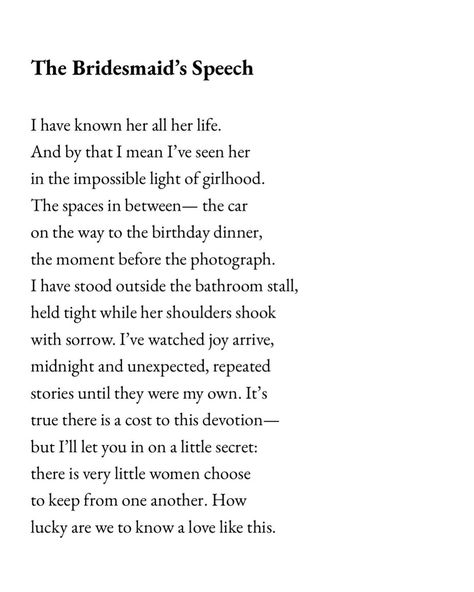 The Bridesmaid's Speech

I have known her all her life.
And by that I mean I've seen her
in the impossible light of girlhood.
The spaces in between— the car
on the way to the birthday dinner,
the moment before the photograph.
I have stood outside the bathroom stall,
held tight while her shoulders shook
with sorrow. I've watched joy arrive,
midnight and unexpected, repeated
stories until they were my own. It's
true there is a cost to this devotion—
but I'll let you in on a little secret:
there is very little women choose
to keep from one another. How
lucky are we to know a love like this.